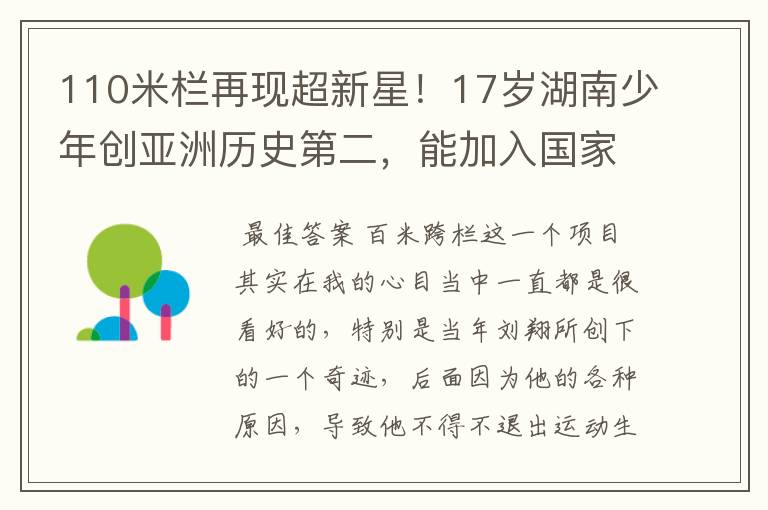 110米栏再现超新星！17岁湖南少年创亚洲历史第二，能加入国家

最佳答案 百米跨栏这一个项目其实在我的心目当中一直都是很看好的，特别是当年刘翔所创下的一个奇迹，后面因为他的各种原因，导致他不得不退出运动生